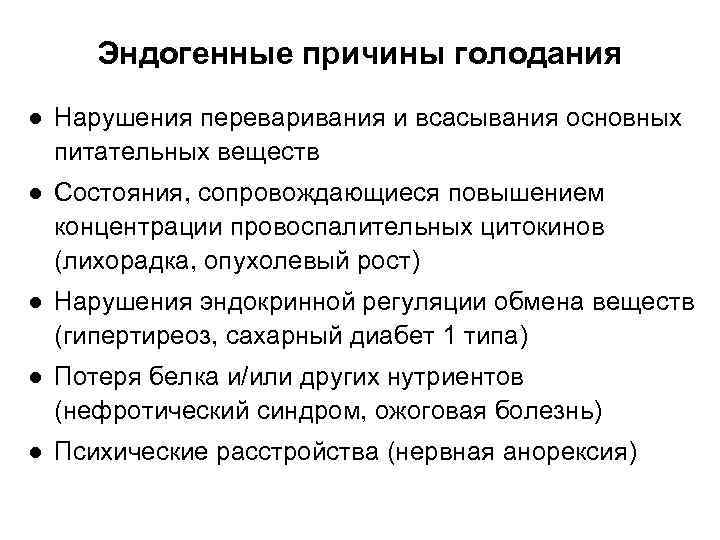 Эндогенные причины голодания

● Нарушения переваривания и всасывания основных питательных веществ
● Состояния, сопровождающиеся повышением концентрации провоспалительных цитокинов (лихорадка, опухолевый рост)
● Нарушения эндокринной регуляции обмена веществ (гипертиреоз, сахарный диабет 1 типа)
● Потеря белка и/или других нутриентов (нефротический синдром, ожоговая болезнь)
● Психические расстройства (нервная анорексия)